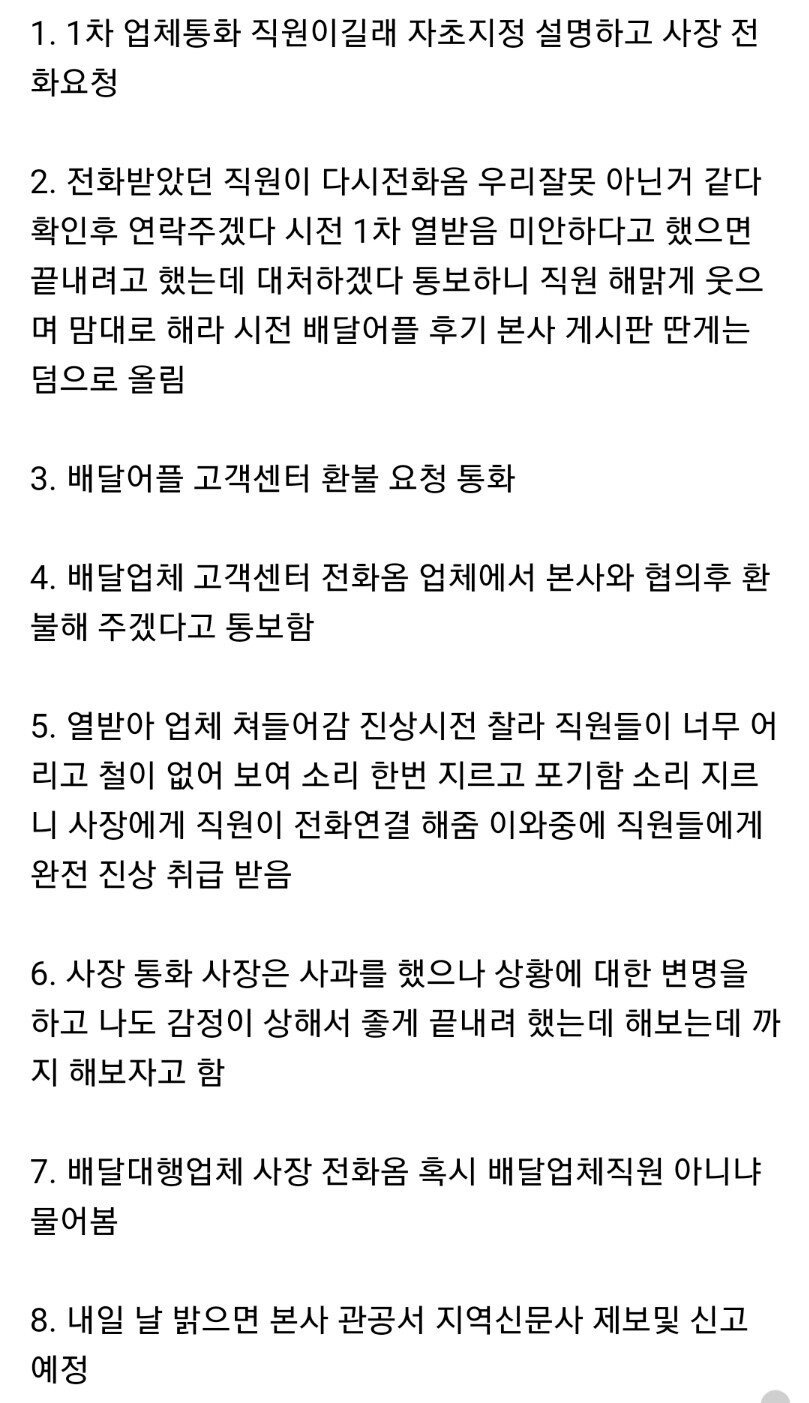 1. 1차 업체통화 직원이길래 자초지정 설명하고 사장 전화요청

2. 전화받았던 직원이 다시전화옴 우리잘못 아닌거 같다 확인후 연락주겠다 시전 1차 열받음 미안하다고 했으면 끝내려고 했는데 대처하겠다 통보하니 직원 해맑게 웃으며 맘대로 해라 시전 배달어플 후기 본사 게시판 딴게는 덤으로 올림

3. 배달어플 고객센터 환불 요청 통화

4. 배달업체 고객센터 전화옴 업체에서 본사와 협의후 환불해 주겠다고 통보함

5. 열받아 업체 쳐들어감 진상시전 찰라 직원들이 너무 어리고 철이 없어 보여 소리 한번 지르고 포기함 소리 지르니 사장에게 직원이 전화연결 해줌 이와중에 직원들에게 완전 진상 취급 받음

6. 사장 통화 사장은 사과를 했으나 상황에 대한 변명을 하고 나도 감정이 상해서 좋게 끝내려 했는데 해보는데 까지 해보자고 함

7. 배달대행업체 사장 전화옴 혹시 배달업체직원 아니냐 물어봄

8. 내일 날 밝으면 본사 관공서 지역신문사 제보및 신고 예정